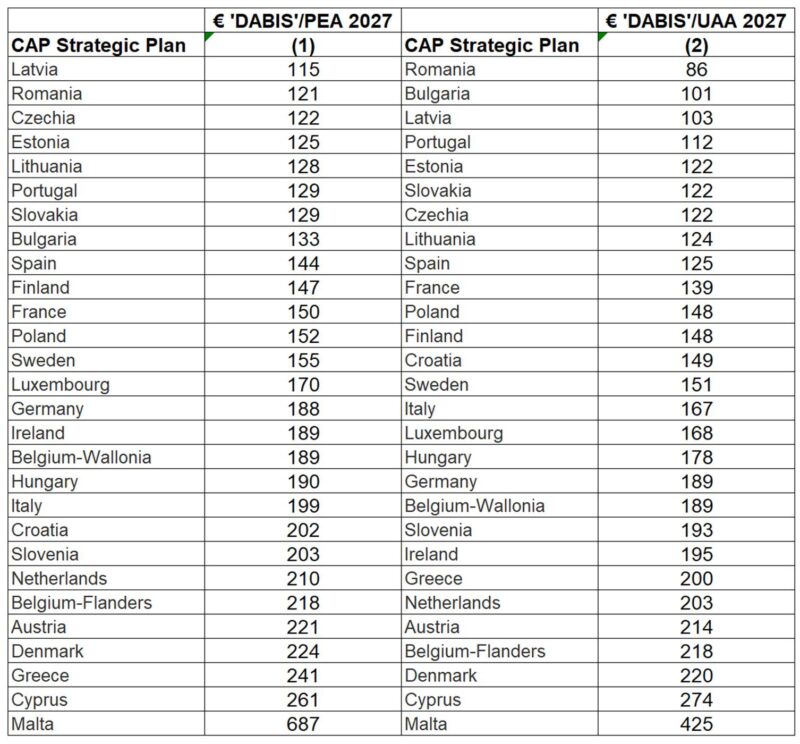 | CAP Strategic Plan | € 'DABIS'/PEA 2027 (1) | CAP Strategic Plan | € 'DABIS'/UAA 2027 (2) |
|---|---|---|---|
| Latvia | 115 | Romania | 86 |
| Romania | 121 | Bulgaria | 101 |
| Czechia | 122 | Latvia | 103 |
| Estonia | 125 | Portugal | 112 |
| Lithuania | 128 | Estonia | 122 |
| Portugal | 129 | Slovakia | 122 |
| Slovakia | 129 | Czechia | 122 |
| Bulgaria | 133 | Lithuania | 124 |
| Spain | 144 | Spain | 125 |
| Finland | 147 | France | 139 |
| France | 150 | Poland | 148 |
| Poland | 152 | Finland | 148 |
| Sweden | 155 | Croatia | 149 |
| Luxembourg | 170 | Sweden | 151 |
| Germany | 188 | Italy | 167 |
| Ireland | 189 | Luxembourg | 168 |
| Belgium-Wallonia | 189 | Hungary | 178 |
| Hungary | 190 | Germany | 189 |
| Italy | 199 | Belgium-Wallonia | 189 |
| Croatia | 202 | Slovenia | 193 |
| Slovenia | 203 | Ireland | 195 |
| Netherlands | 210 | Greece | 200 |
| Belgium-Flanders | 218 | Netherlands | 203 |
| Austria | 221 | Austria | 214 |
| Denmark | 224 | Belgium-Flanders | 218 |
| Greece | 241 | Denmark | 220 |
| Cyprus | 261 | Cyprus | 274 |
| Malta | 687 | Malta | 425 |